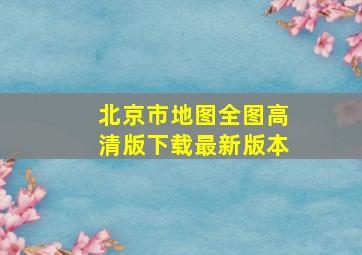 北京市地图全图高清版下载最新版本